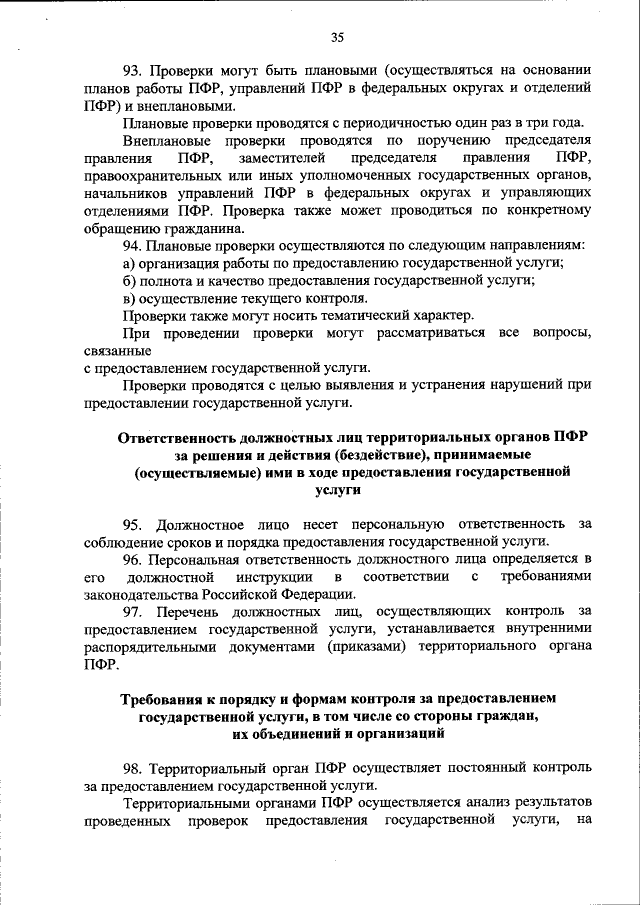 35

93. Проверки могут быть плановыми (осуществляться на основании планов работы ПФР, управлений ПФР в федеральных округах и отделений ПФР) и внеплановыми.

Плановые проверки проводятся с периодичностью один раз в три года.

Внеплановые проверки проводятся по поручению председателя правления ПФР, заместителей председателя правления ПФР, правоохранительных или иных уполномоченных государственных органов, начальников управлений ПФР в федеральных округах и управляющих отделениями ПФР. Проверка также может проводиться по конкретному обращению гражданина.

94. Плановые проверки осуществляются по следующим направлениям:

а) организация работы по предоставлению государственной услуги;

б) полнота и качество предоставления государственной услуги;

в) осуществление текущего контроля.

Проверки также могут носить тематический характер.

При проведении проверки могут рассматриваться все вопросы, связанные с предоставлением государственной услуги.

Проверки проводятся с целью выявления и устранения нарушений при предоставлении государственной услуги.

Ответственность должностных лиц территориальных органов ПФР за решения и действия (бездействие), принимаемые (осуществляемые) ими в ходе предоставления государственной услуги

95. Должностное лицо несет персональную ответственность за соблюдение сроков и порядка предоставления государственной услуги.

96. Персональная ответственность должностного лица определяется в его должностной инструкции в соответствии с требованиями законодательства Российской Федерации.

97. Перечень должностных лиц, осуществляющих контроль за предоставлением государственной услуги, устанавливается внутренними распорядительными документами (приказами) территориального органа ПФР.

Требования к порядку и формам контроля за предоставлением государственной услуги, в том числе со стороны граждан, их объединений и организаций

98. Территориальный орган ПФР осуществляет постоянный контроль за предоставлением государственной услуги.

Территориальными органами ПФР осуществляется анализ результатов проведенных проверок предоставления государственной услуги, на